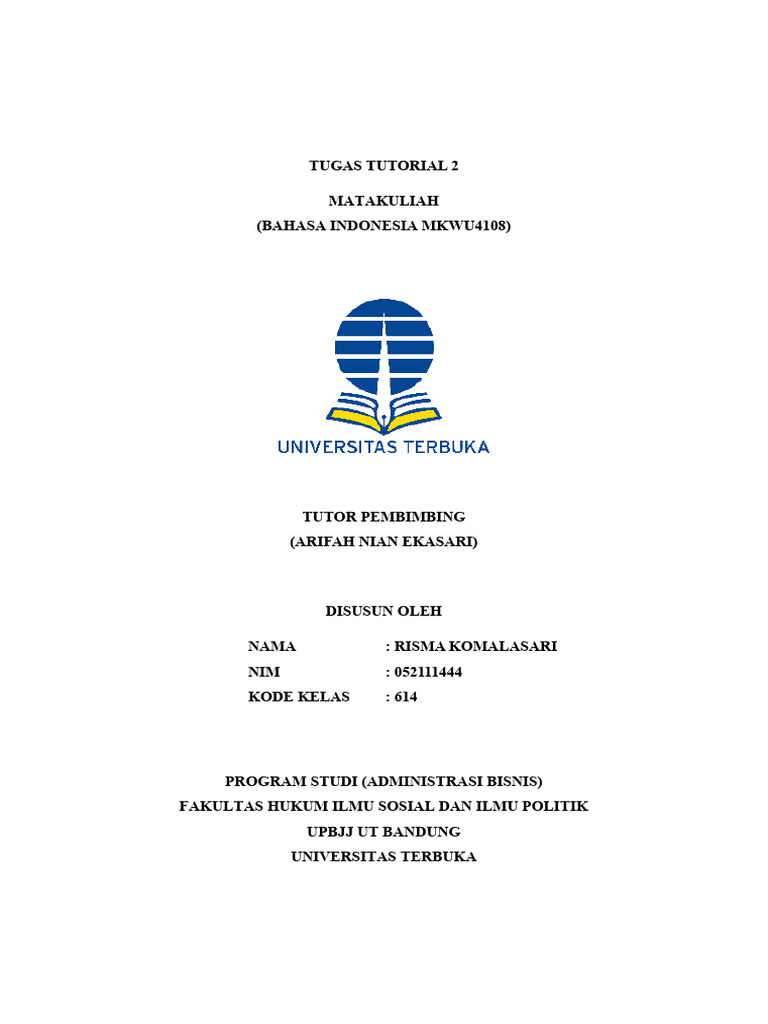 TUGAS TUTORIAL 2

MATAKULIAH
(BAHASA INDONESIA MKWU4108)

UNIVERSITAS TERBUKA

TUTOR PEMBIMBING
(ARIFAH NIAN EKASARI)

DISUSUN OLEH

NAMA : RISMA KOMALASARI
NIM : 052111444
KODE KELAS : 614

PROGRAM STUDI (ADMINISTRASI BISNIS)
FAKULTAS HUKUM ILMU SOSIAL DAN ILMU POLITIK
UPBJJ UT BANDUNG
UNIVERSITAS TERBUKA